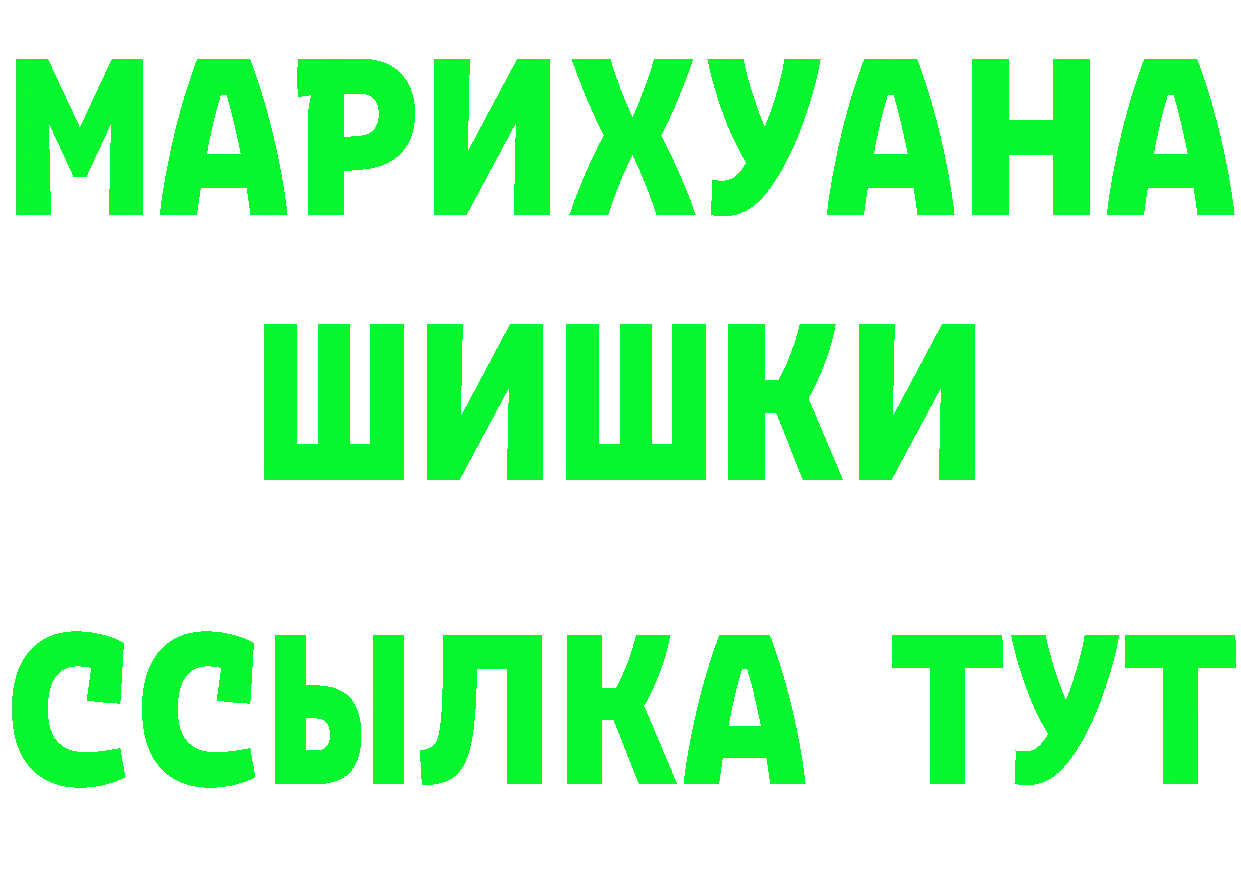 МАРИХУАНА
ШИШКИ
ССЫЛКА ТУТ